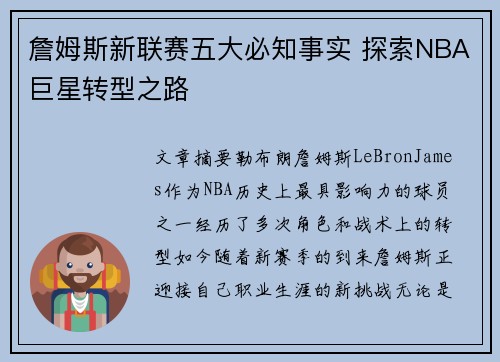 詹姆斯新联赛五大必知事实 探索NBA巨星转型之路

文章摘要勒布朗詹姆斯LeBronJames作为NBA历史上最具影响力的球员之一经历了多次角色和战术上的转型如今随着新赛季的到来詹姆斯正迎接自己职业生涯的新挑战无论是